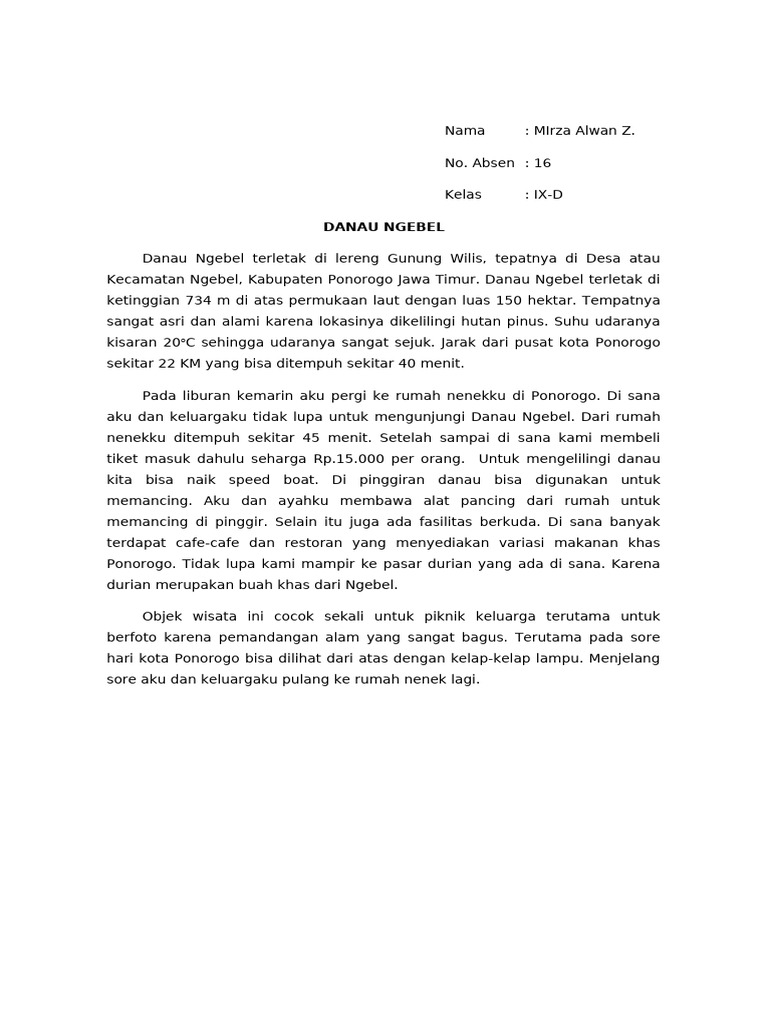 Nama : MIrza Alwan Z.

No. Absen : 16

Kelas : IX-D

DANAU NGEBEL

Danau Ngebel terletak di lereng Gunung Wilis, tepatnya di Desa atau Kecamatan Ngebel, Kabupaten Ponorogo Jawa Timur. Danau Ngebel terletak di ketinggian 734 m di atas permukaan laut dengan luas 150 hektar. Tempatnya sangat asri dan alami karena lokasinya dikelilingi hutan pinus. Suhu udaranya kisaran 20°C sehingga udaranya sangat sejuk. Jarak dari pusat kota Ponorogo sekitar 22 KM yang bisa ditempuh sekitar 40 menit.

Pada liburan kemarin aku pergi ke rumah nenekku di Ponorogo. Di sana aku dan keluargaku tidak lupa untuk mengunjungi Danau Ngebel. Dari rumah nenekku ditempuh sekitar 45 menit. Setelah sampai di sana kami membeli tiket masuk dahulu seharga Rp.15.000 per orang. Untuk mengelilingi danau kita bisa naik speed boat. Di pinggiran danau bisa digunakan untuk memancing. Aku dan ayahku membawa alat pancing dari rumah untuk memancing di pinggir. Selain itu juga ada fasilitas berkuda. Di sana banyak terdapat cafe-cafe dan restoran yang menyediakan variasi makanan khas Ponorogo. Tidak lupa kami mampir ke pasar durian yang ada di sana. Karena durian merupakan buah khas dari Ngebel.

Objek wisata ini cocok sekali untuk piknik keluarga terutama untuk berfoto karena pemandangan alam yang sangat bagus. Terutama pada sore hari kota Ponorogo bisa dilihat dari atas dengan kelap-kelap lampu. Menjelang sore aku dan keluargaku pulang ke rumah nenek lagi.